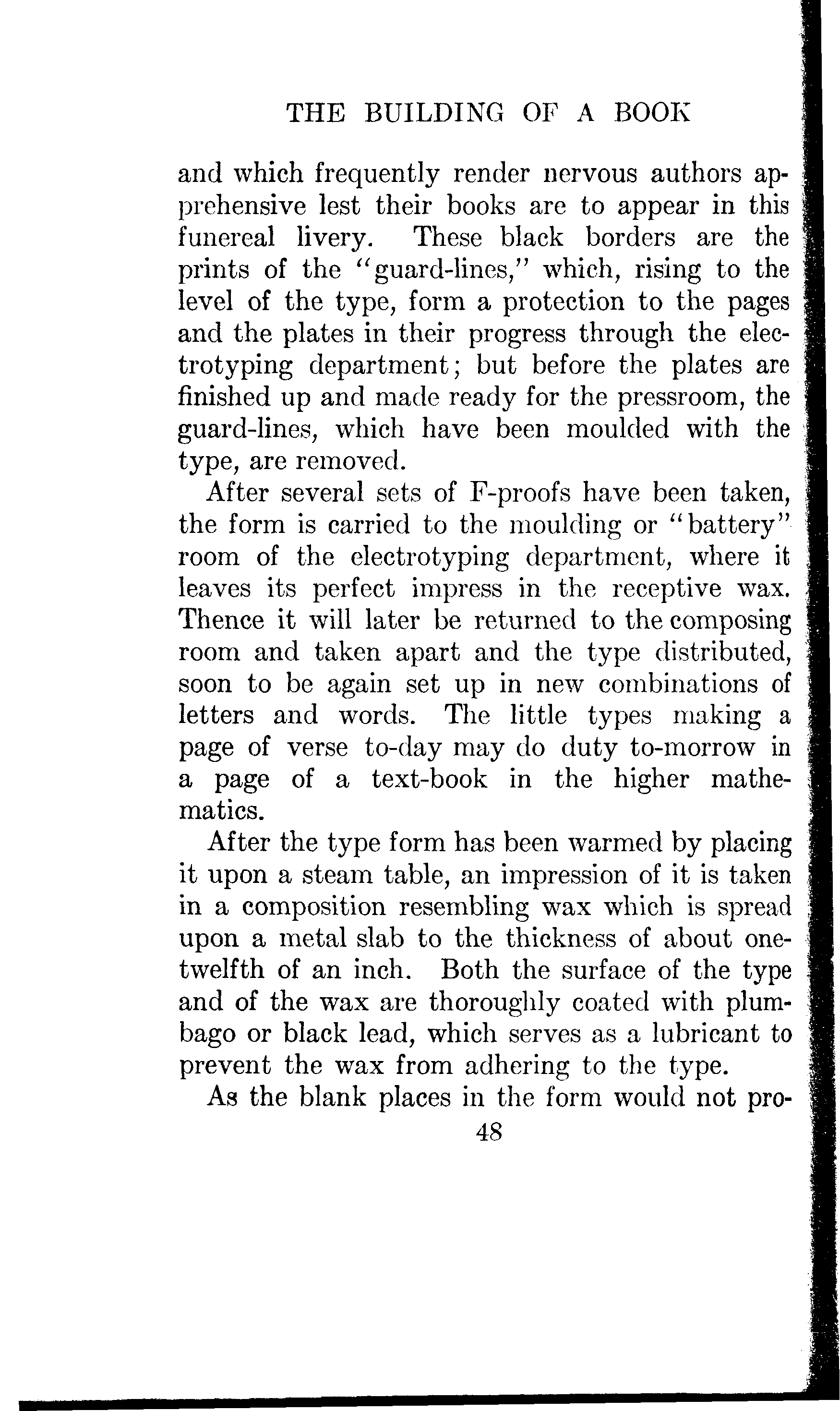 THE BUILDING OF A BOOK

and which frequently render nervous authors apprehensive lest their books are to appear in this funereal livery. These black borders are the prints of the "guard-lines," which, rising to the level of the type, form a protection to the pages and the plates in their progress through the electrotyping department; but before the plates are finished up and made ready for the pressroom, the guard-lines, which have been moulded with the type, are removed.

After several sets of F-proofs have been taken, the form is carried to the moulding or "battery" room of the electrotyping department, where it leaves its perfect impress in the receptive wax. Thence it will later be returned to the composing room and taken apart and the type distributed, soon to be again set up in new combinations of letters and words. The little types making a page of verse to-day may do duty to-morrow in a page of a text-book in the higher mathematics.

After the type form has been warmed by placing it upon a steam table, an impression of it is taken in a composition resembling wax which is spread upon a metal slab to the thickness of about one-twelfth of an inch. Both the surface of the type and of the wax are thoroughly coated with plumbago or black lead, which serves as a lubricant to prevent the wax from adhering to the type.

As the blank places in the form would not pro-

48